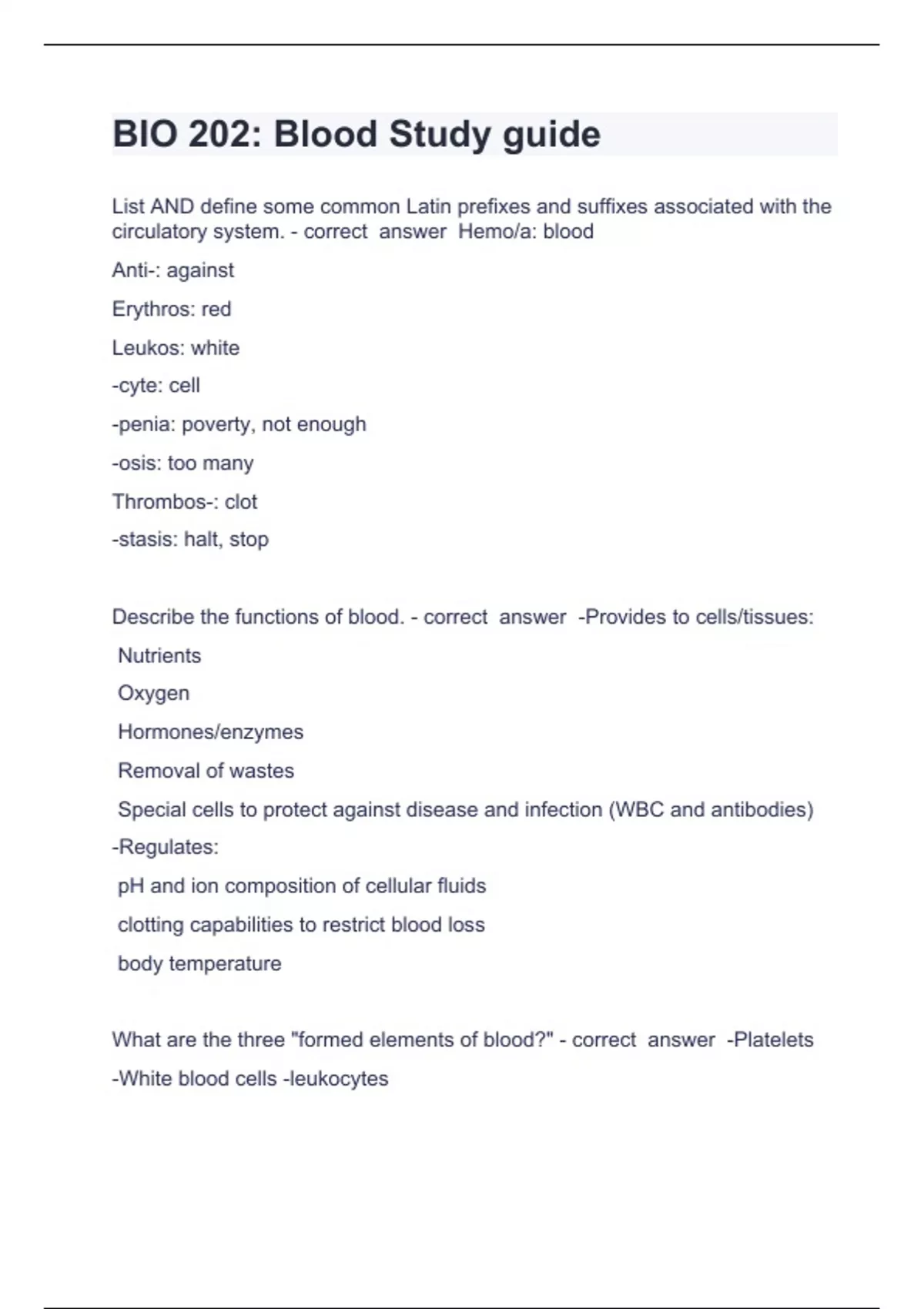 BIO 202: Blood Study guide

List AND define some common Latin prefixes and suffixes associated with the circulatory system. - correct answer Hemo/a: blood

Anti-: against

Erythros: red

Leukos: white

-cyte: cell

-penia: poverty, not enough

-osis: too many

Thrombos-: clot

-stasis: halt, stop

Describe the functions of blood. - correct answer -Provides to cells/tissues:

Nutrients

Oxygen

Hormones/enzymes

Removal of wastes

Special cells to protect against disease and infection (WBC and antibodies)

-Regulates:

pH and ion composition of cellular fluids

clotting capabilities to restrict blood loss

body temperature

What are the three "formed elements of blood?" - correct answer -Platelets

-White blood cells -leukocytes